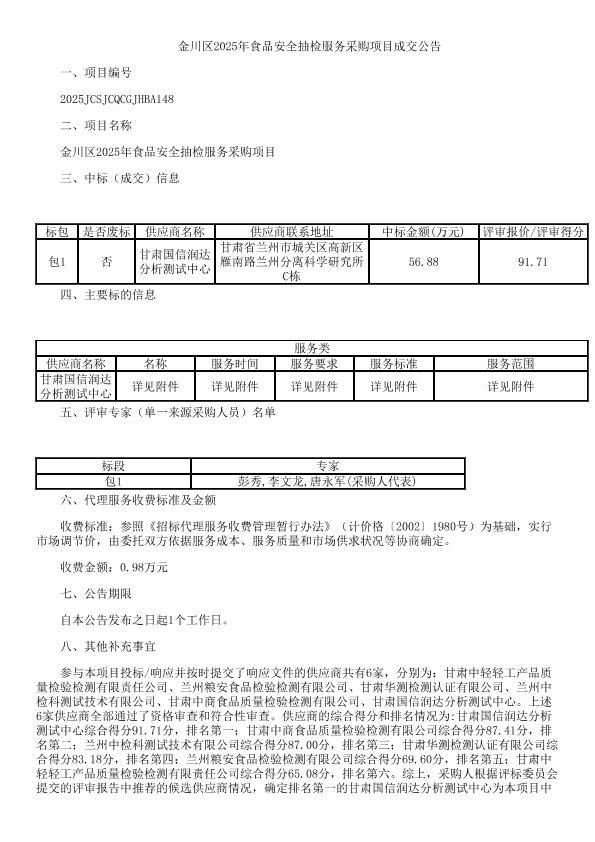 金川区2025年食品安全抽检服务采购项目成交公告

一、项目编号

2025JCSJCQCGJHBA148

二、项目名称

金川区2025年食品安全抽检服务采购项目

三、中标（成交）信息

| 标包 | 是否废标 | 供应商名称 | 供应商联系地址 | 中标金额(万元) | 评审报价/评审得分 |
|---|---|---|---|---|---|
| 包1 | 否 | 甘肃国信润达分析测试中心 | 甘肃省兰州市城关区高新区雁南路兰州分离科学研究所C栋 | 56.88 | 91.71 |

四、主要标的信息

| 服务类 | | | | | |
|---|---|---|---|---|---|
| 供应商名称 | 名称 | 服务时间 | 服务要求 | 服务标准 | 服务范围 |
| 甘肃国信润达分析测试中心 | 详见附件 | 详见附件 | 详见附件 | 详见附件 | 详见附件 |

五、评审专家（单一来源采购人员）名单

| 标段 | 专家 |
|---|---|
| 包1 | 彭秀,李文龙,唐永军(采购人代表) |

六、代理服务收费标准及金额

收费标准：参照《招标代理服务收费管理暂行办法》（计价格〔2002〕1980号）为基础，实行市场调节价，由委托双方依据服务成本、服务质量和市场供求状况等协商确定。

收费金额：0.98万元

七、公告期限

自本公告发布之日起1个工作日。

八、其他补充事宜

参与本项目投标/响应并按时提交了响应文件的供应商共有6家，分别为：甘肃中轻轻工产品质量检验检测有限责任公司、兰州粮安食品检验检测有限公司、甘肃华测检测认证有限公司、兰州中检科测试技术有限公司、甘肃中商食品质量检验检测有限公司、甘肃国信润达分析测试中心。上述6家供应商全部通过了资格审查和符合性审查。供应商的综合得分和排名情况为:甘肃国信润达分析测试中心综合得分91.71分，排名第一；甘肃中商食品质量检验检测有限公司综合得分87.41分，排名第二；兰州中检科测试技术有限公司综合得分87.00分，排名第三；甘肃华测检测认证有限公司综合得分83.18分，排名第四；兰州粮安食品检验检测有限公司综合得分69.60分，排名第五；甘肃中轻轻工产品质量检验检测有限责任公司综合得分65.08分，排名第六。综上，采购人根据评标委员会提交的评审报告中推荐的候选供应商情况，确定排名第一的甘肃国信润达分析测试中心为本项目中